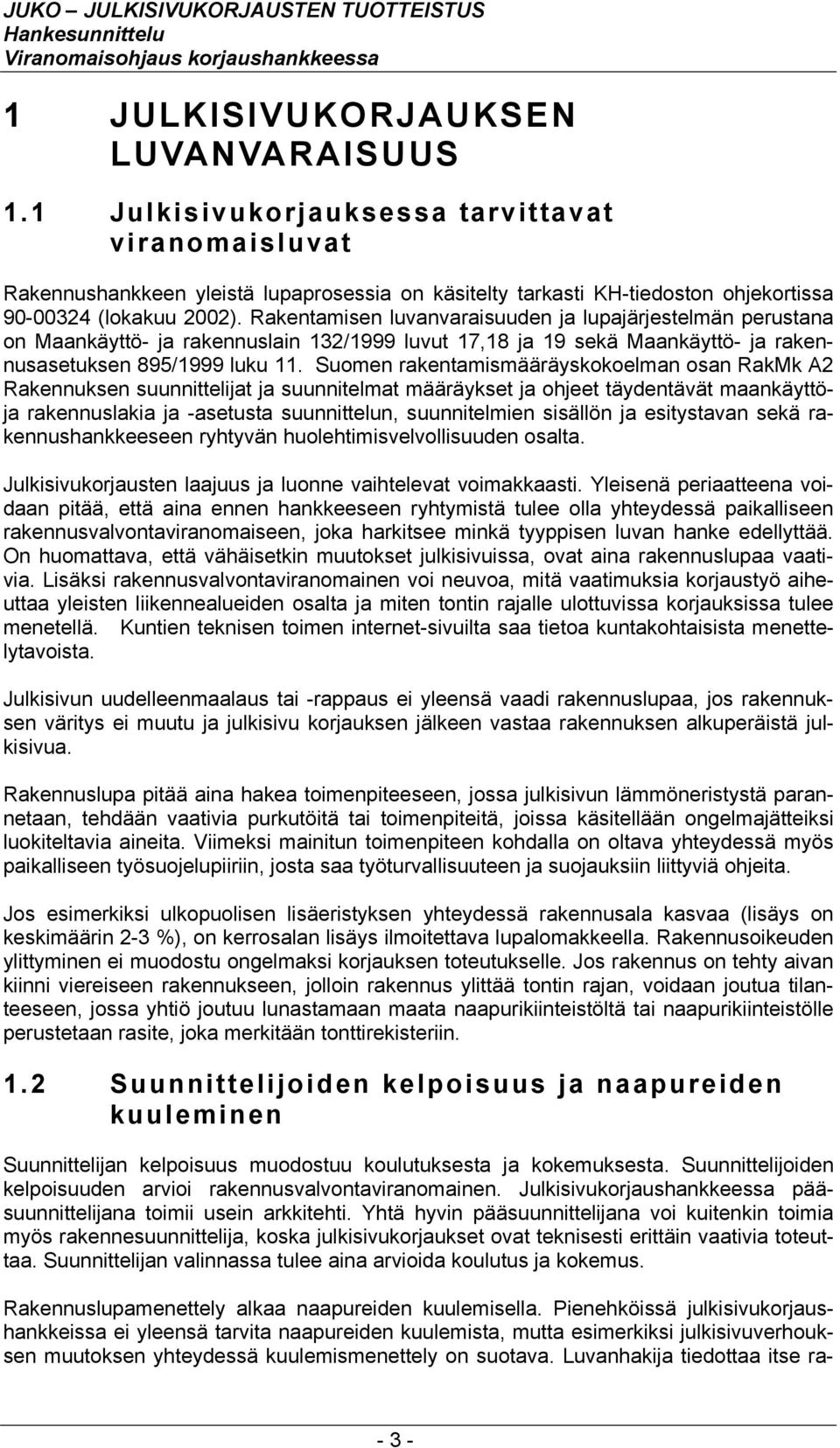 JUKO – JULKISIVUKORJAUSTEN TUOTTEISTUS
Hankesunnittelu
Viranomaisohjaus korjaushankkeessa

1 JULKISIVUKORJAUKSEN LUVANVARAISUUS

1.1 Julkisivukorjauksessa tarvittavat viranomaisluvat

Rakennushankkeen yleistä lupaprosessia on käsitelty tarkasti KH-tiedoston ohjekortissa 90-00324 (lokakuu 2002). Rakentamisen luvanvaraisuuden ja lupajärjestelmän perustana on Maankäyttö- ja rakennuslain 132/1999 luvut 17,18 ja 19 sekä Maankäyttö- ja rakennusasetuksen 895/1999 luku 11. Suomen rakentamismääräyskokoelman osan RakMk A2 Rakennuksen suunnittelijat ja suunnitelmat määräykset ja ohjeet täydentävät maankäyttö- ja rakennuslakia ja -asetusta suunnittelun, suunnitelmien sisällön ja esitystavan sekä rakennushankkeeseen ryhtyvän huolehtimisvelvollisuuden osalta.

Julkisivukorjausten laajuus ja luonne vaihtelevat voimakkaasti. Yleisenä periaatteena voidaan pitää, että aina ennen hankkeeseen ryhtymistä tulee olla yhteydessä paikalliseen rakennusvalvontaviranomaiseen, joka harkitsee minkä tyyppisen luvan hanke edellyttää. On huomattava, että vähäisetkin muutokset julkisivuissa, ovat aina rakennuslupaa vaativia. Lisäksi rakennusvalvontaviranomainen voi neuvoa, mitä vaatimuksia korjaustyö aiheuttaa yleisten liikennealueiden osalta ja miten tontin rajalle ulottuvissa korjauksissa tulee menetellä. Kuntien teknisen toimen internet-sivuilta saa tietoa kuntakohtaisista menettelytavoista.

Julkisivun uudelleenmaalaus tai -rappaus ei yleensä vaadi rakennuslupaa, jos rakennuksen väritys ei muutu ja julkisivu korjauksen jälkeen vastaa rakennuksen alkuperäistä julkisivua.

Rakennuslupa pitää aina hakea toimenpiteeseen, jossa julkisivun lämmöneristystä parannetaan, tehdään vaativia purkutöitä tai toimenpiteitä, joissa käsitellään ongelmajätteiksi luokiteltavia aineita. Viimeksi mainitun toimenpiteen kohdalla on oltava yhteydessä myös paikalliseen työsuojelupiiriin, josta saa työturvallisuuteen ja suojauksiin liittyviä ohjeita.

Jos esimerkiksi ulkopuolisen lisäeristyksen yhteydessä rakennusala kasvaa (lisäys on keskimäärin 2-3 %), on kerrosalan lisäys ilmoitettava lupalomakkeella. Rakennusoikeuden ylittyminen ei muodostu ongelmaksi korjauksen toteutukselle. Jos rakennus on tehty aivan kiinni viereiseen rakennukseen, jolloin rakennus ylittää tontin rajan, voidaan joutua tilanteeseen, jossa yhtiö joutuu lunastamaan maata naapurikiinteistöltä tai naapurikiinteistölle perustetaan rasite, joka merkitään tonttirekisteriin.

1.2 Suunnittelijoiden kelpoisuus ja naapureiden kuuleminen

Suunnittelijan kelpoisuus muodostuu koulutuksesta ja kokemuksesta. Suunnittelijoiden kelpoisuuden arvioi rakennusvalvontaviranomainen. Julkisivukorjaushankkeessa pääsuunnittelijana toimii usein arkkitehti. Yhtä hyvin pääsuunnittelijana voi kuitenkin toimia myös rakennesuunnittelija, koska julkisivukorjaukset ovat teknisesti erittäin vaativia toteuttaa. Suunnittelijan valinnassa tulee aina arvioida koulutus ja kokemus.

Rakennuslupamenettely alkaa naapureiden kuulemisella. Pienehköissä julkisivukorjaushankkeissa ei yleensä tarvita naapureiden kuulemista, mutta esimerkiksi julkisivuverhouksen muutoksen yhteydessä kuulemismenettely on suotava. Luvanhakija tiedottaa itse ra-

- 3 -